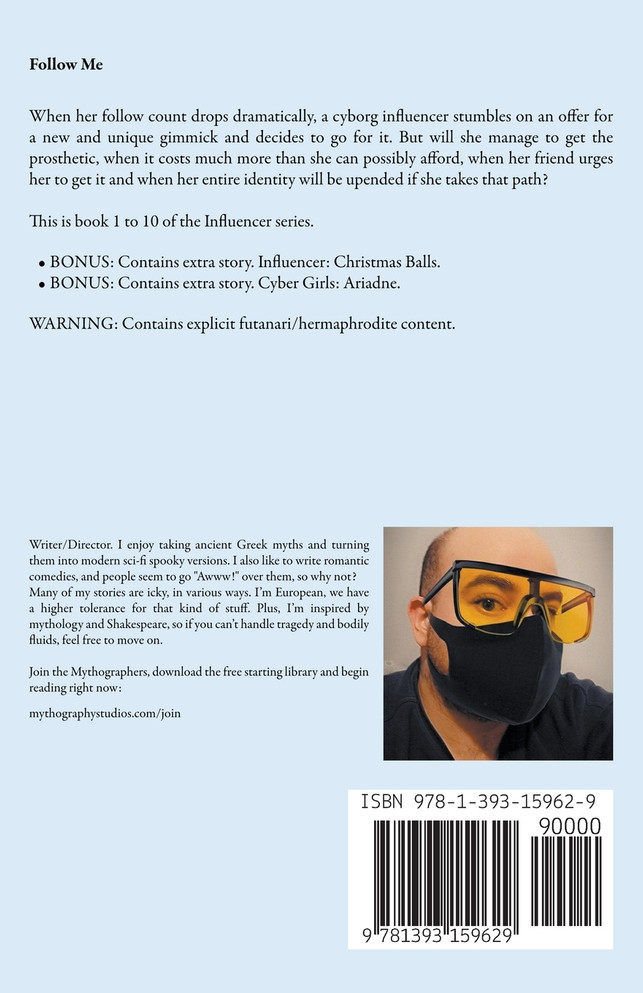 Follow Me

When her follow count drops dramatically, a cyborg influencer stumbles on an offer for a new and unique gimmick and decides to go for it. But will she manage to get the prosthetic, when it costs much more than she can possibly afford, when her friend urges her to get it and when her entire identity will be upended if she takes that path?

This is book 1 to 10 of the Influencer series.

• BONUS: Contains extra story. Influencer: Christmas Balls.
• BONUS: Contains extra story. Cyber Girls: Ariadne.

WARNING: Contains explicit futanari/hermaphrodite content.

Writer/Director. I enjoy taking ancient Greek myths and turning them into modern sci-fi spooky versions. I also like to write romantic comedies, and people seem to go "Awww!" over them, so why not? Many of my stories are icky, in various ways. I'm European, we have a higher tolerance for that kind of stuff. Plus, I'm inspired by mythology and Shakespeare, so if you can't handle tragedy and bodily fluids, feel free to move on.

Join the Mythographers, download the free starting library and begin reading right now:

mythographystudios.com/join

ISBN 978-1-393-15962-9

90000

9 781393 159629